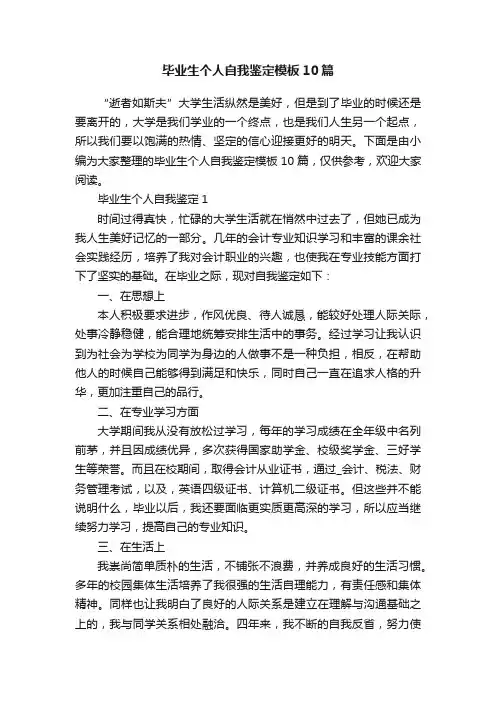 毕业生个人自我鉴定模板10篇

“逝者如斯夫”大学生活纵然是美好，但是到了毕业的时候还是要离开的，大学是我们学业的一个终点，也是我们人生另一个起点，所以我们要以饱满的热情、坚定的信心迎接更好的明天。下面是由小编为大家整理的毕业生个人自我鉴定模板10篇，仅供参考，欢迎大家阅读。

毕业生个人自我鉴定1

时间过得真快，忙碌的大学生活就在悄然中过去了，但她已成为我人生美好记忆的一部分。几年的会计专业知识学习和丰富的课余社会实践经历，培养了我对会计职业的兴趣，也使我在专业技能方面打下了坚实的基础。在毕业之际，现对自我鉴定如下：

一、在思想上

本人积极要求进步，作风优良、待人诚恳，能较好处理人际关际，处事冷静稳健，能合理地统筹安排生活中的事务。经过学习让我认识到为社会为学校为同学为身边的人做事不是一种负担，相反，在帮助他人的时候自己能够得到满足和快乐，同时自己一直在追求人格的升华，更加注重自己的品行。

二、在专业学习方面

大学期间我从没有放松过学习，每年的学习成绩在全年级中名列前茅，并且因成绩优异，多次获得国家助学金、校级奖学金、三好学生等荣誉。而且在校期间，取得会计从业证书，通过_会计、税法、财务管理考试，以及，英语四级证书、计算机二级证书。但这些并不能说明什么，毕业以后，我还要面临更实质更高深的学习，所以应当继续努力学习，提高自己的专业知识。

三、在生活上

我崇尚简单质朴的生活，不铺张不浪费，并养成良好的生活习惯。多年的校园集体生活培养了我很强的生活自理能力，有责任感和集体精神。同样也让我明白了良好的人际关系是建立在理解与沟通基础之上的，我与同学关系相处融洽。四年来，我不断的自我反省，努力使